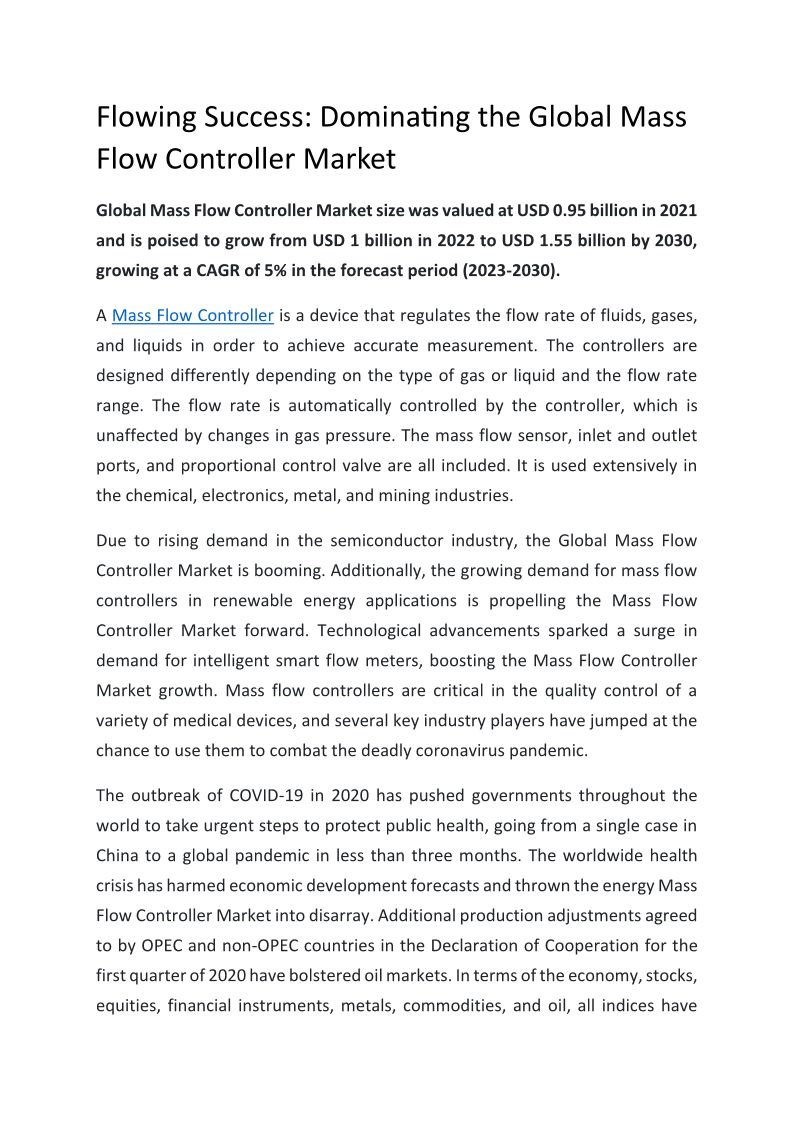 Flowing Success: Dominating the Global Mass Flow Controller Market

Global Mass Flow Controller Market size was valued at USD 0.95 billion in 2021 and is poised to grow from USD 1 billion in 2022 to USD 1.55 billion by 2030, growing at a CAGR of 5% in the forecast period (2023-2030).

A Mass Flow Controller is a device that regulates the flow rate of fluids, gases, and liquids in order to achieve accurate measurement. The controllers are designed differently depending on the type of gas or liquid and the flow rate range. The flow rate is automatically controlled by the controller, which is unaffected by changes in gas pressure. The mass flow sensor, inlet and outlet ports, and proportional control valve are all included. It is used extensively in the chemical, electronics, metal, and mining industries.

Due to rising demand in the semiconductor industry, the Global Mass Flow Controller Market is booming. Additionally, the growing demand for mass flow controllers in renewable energy applications is propelling the Mass Flow Controller Market forward. Technological advancements sparked a surge in demand for intelligent smart flow meters, boosting the Mass Flow Controller Market growth. Mass flow controllers are critical in the quality control of a variety of medical devices, and several key industry players have jumped at the chance to use them to combat the deadly coronavirus pandemic.

The outbreak of COVID-19 in 2020 has pushed governments throughout the world to take urgent steps to protect public health, going from a single case in China to a global pandemic in less than three months. The worldwide health crisis has harmed economic development forecasts and thrown the energy Mass Flow Controller Market into disarray. Additional production adjustments agreed to by OPEC and non-OPEC countries in the Declaration of Cooperation for the first quarter of 2020 have bolstered oil markets. In terms of the economy, stocks, equities, financial instruments, metals, commodities, and oil, all indices have